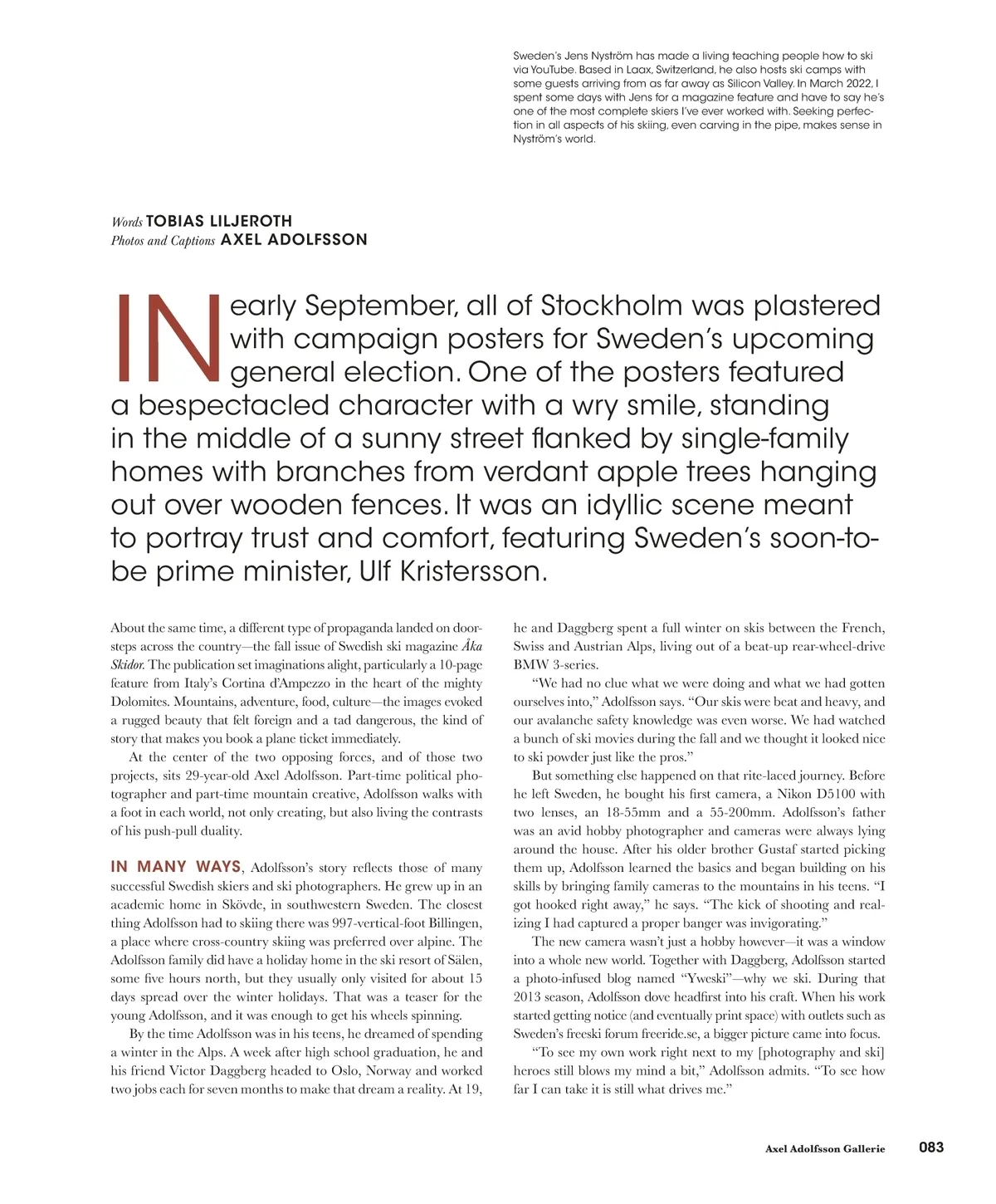 Sweden's Jens Nyström has made a living teaching people how to ski via YouTube. Based in Laax, Switzerland, he also hosts ski camps with some guests arriving from as far away as Silicon Valley. In March 2022, I spent some days with Jens for a magazine feature and have to say he's one of the most complete skiers I've ever worked with. Seeking perfection in all aspects of his skiing, even carving in the pipe, makes sense in Nyström's world.

Words TOBIAS LILJEROTH
Photos and Captions AXEL ADOLFSSON

IN early September, all of Stockholm was plastered with campaign posters for Sweden's upcoming general election. One of the posters featured a bespectacled character with a wry smile, standing in the middle of a sunny street flanked by single-family homes with branches from verdant apple trees hanging out over wooden fences. It was an idyllic scene meant to portray trust and comfort, featuring Sweden's soon-to-be prime minister, Ulf Kristersson.

About the same time, a different type of propaganda landed on doorsteps across the country—the fall issue of Swedish ski magazine Åka Skidor. The publication set imaginations alight, particularly a 10-page feature from Italy's Cortina d'Ampezzo in the heart of the mighty Dolomites. Mountains, adventure, food, culture—the images evoked a rugged beauty that felt foreign and a tad dangerous, the kind of story that makes you book a plane ticket immediately.

At the center of the two opposing forces, and of those two projects, sits 29-year-old Axel Adolfsson. Part-time political photographer and part-time mountain creative, Adolfsson walks with a foot in each world, not only creating, but also living the contrasts of his push-pull duality.

IN MANY WAYS, Adolfsson's story reflects those of many successful Swedish skiers and ski photographers. He grew up in an academic home in Skövde, in southwestern Sweden. The closest thing Adolfsson had to skiing there was 997-vertical-foot Billingen, a place where cross-country skiing was preferred over alpine. The Adolfsson family did have a holiday home in the ski resort of Sälen, some five hours north, but they usually only visited for about 15 days spread over the winter holidays. That was a teaser for the young Adolfsson, and it was enough to get his wheels spinning.

By the time Adolfsson was in his teens, he dreamed of spending a winter in the Alps. A week after high school graduation, he and his friend Victor Daggberg headed to Oslo, Norway and worked two jobs each for seven months to make that dream a reality. At 19, he and Daggberg spent a full winter on skis between the French, Swiss and Austrian Alps, living out of a beat-up rear-wheel-drive BMW 3-series.

"We had no clue what we were doing and what we had gotten ourselves into," Adolfsson says. "Our skis were beat and heavy, and our avalanche safety knowledge was even worse. We had watched a bunch of ski movies during the fall and we thought it looked nice to ski powder just like the pros."

But something else happened on that rite-laced journey. Before he left Sweden, he bought his first camera, a Nikon D5100 with two lenses, an 18-55mm and a 55-200mm. Adolfsson's father was an avid hobby photographer and cameras were always lying around the house. After his older brother Gustaf started picking them up, Adolfsson learned the basics and began building on his skills by bringing family cameras to the mountains in his teens. "I got hooked right away," he says. "The kick of shooting and realizing I had captured a proper banger was invigorating."

The new camera wasn't just a hobby however—it was a window into a whole new world. Together with Daggberg, Adolfsson started a photo-infused blog named "Yweski"—why we ski. During that 2013 season, Adolfsson dove headfirst into his craft. When his work started getting notice (and eventually print space) with outlets such as Sweden's freeski forum freeride.se, a bigger picture came into focus.

"To see my own work right next to my [photography and ski] heroes still blows my mind a bit," Adolfsson admits. "To see how far I can take it is still what drives me."

Axel Adolfsson Gallerie 083